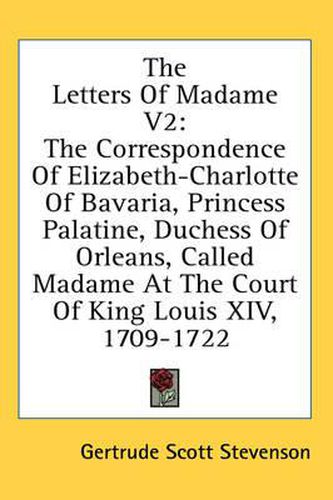 The Letters Of Madame V2:

The Correspondence Of Elizabeth-Charlotte Of Bavaria, Princess Palatine, Duchess Of Orleans, Called Madame At The Court Of King Louis XIV, 1709-1722

Gertrude Scott Stevenson